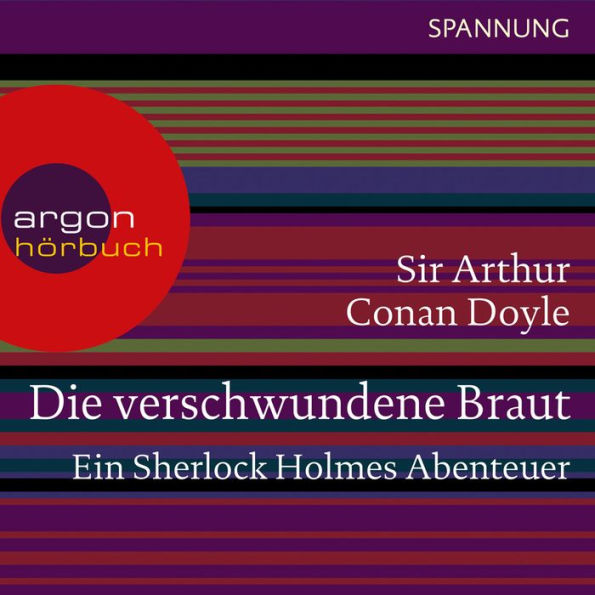 SPANNUNG

argon
hörbuch

Sir Arthur
Conan Doyle

Die verschwundene Braut

Ein Sherlock Holmes Abenteuer